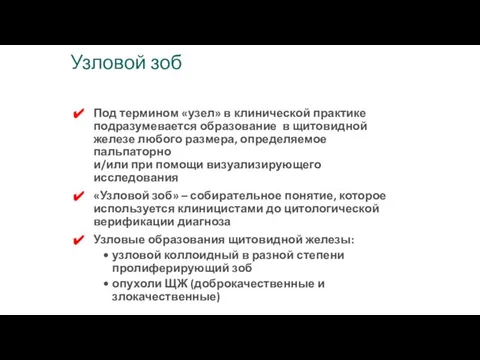 Узловой зоб

✔ Под термином «узел» в клинической практике подразумевается образование в щитовидной железе любого размера, определяемое пальпаторно
и/или при помощи визуализирующего исследования

✔ «Узловой зоб» – собирательное понятие, которое используется клиницистами до цитологической верификации диагноза

✔ Узловые образования щитовидной железы:
• узловой коллоидный в разной степени пролиферирующий зоб
• опухоли ЩЖ (доброкачественные и злокачественные)